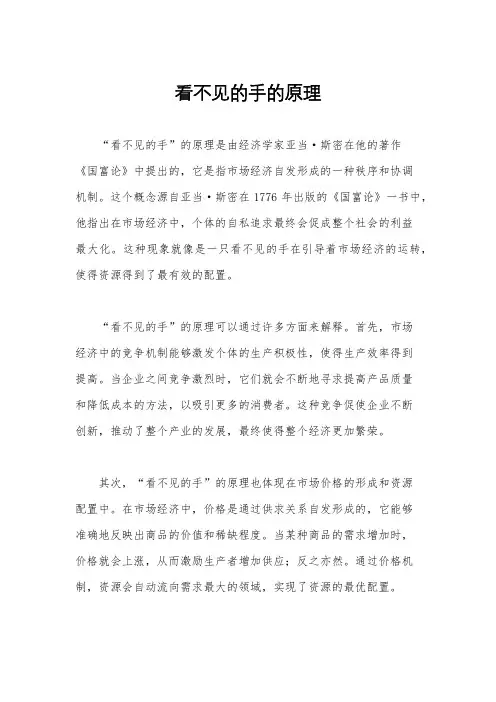 看不见的手的原理

“看不见的手”的原理是由经济学家亚当·斯密在他的著作《国富论》中提出的，它是指市场经济自发形成的一种秩序和协调机制。这个概念源自亚当·斯密在1776年出版的《国富论》一书中，他指出在市场经济中，个体的自私追求最终会促成整个社会的利益最大化。这种现象就像是一只看不见的手在引导着市场经济的运转，使得资源得到了最有效的配置。

“看不见的手”的原理可以通过许多方面来解释。首先，市场经济中的竞争机制能够激发个体的生产积极性，使得生产效率得到提高。当企业之间竞争激烈时，它们就会不断地寻求提高产品质量和降低成本的方法，以吸引更多的消费者。这种竞争促使企业不断创新，推动了整个产业的发展，最终使得整个经济更加繁荣。

其次，“看不见的手”的原理也体现在市场价格的形成和资源配置中。在市场经济中，价格是通过供求关系自发形成的，它能够准确地反映出商品的价值和稀缺程度。当某种商品的需求增加时，价格就会上涨，从而激励生产者增加供应；反之亦然。通过价格机制，资源会自动流向需求最大的领域，实现了资源的最优配置。